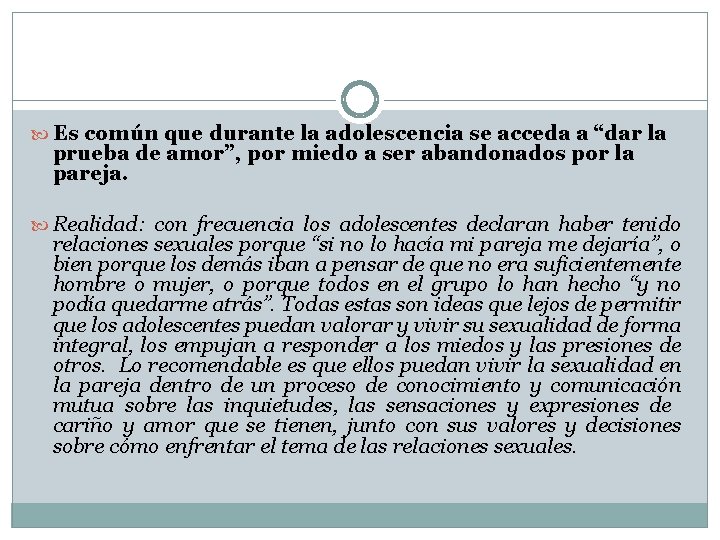 Es común que durante la adolescencia se acceda a “dar la prueba de amor”, por miedo a ser abandonados por la pareja.

Realidad: con frecuencia los adolescentes declaran haber tenido relaciones sexuales porque “si no lo hacía mi pareja me dejaría”, o bien porque los demás iban a pensar de que no era suficientemente hombre o mujer, o porque todos en el grupo lo han hecho “y no podía quedarme atrás”. Todas estas son ideas que lejos de permitir que los adolescentes puedan valorar y vivir su sexualidad de forma integral, los empujan a responder a los miedos y las presiones de otros. Lo recomendable es que ellos puedan vivir la sexualidad en la pareja dentro de un proceso de conocimiento y comunicación mutua sobre las inquietudes, las sensaciones y expresiones de cariño y amor que se tienen, junto con sus valores y decisiones sobre cómo enfrentar el tema de las relaciones sexuales.